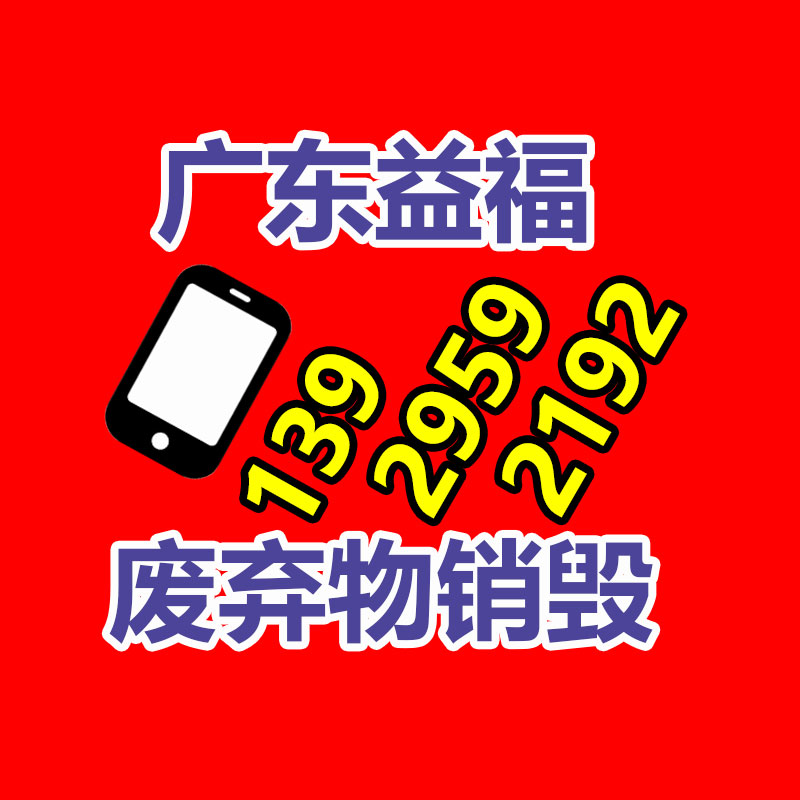 广东益福

139
2959
2192

废弃物销毁